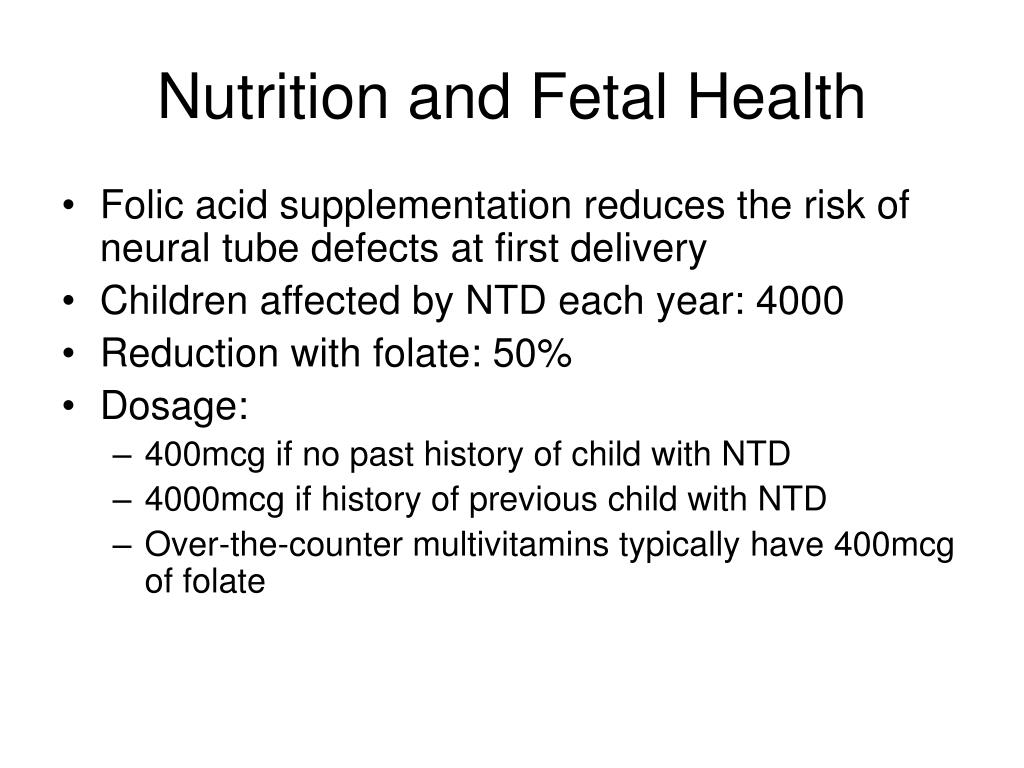 Nutrition and Fetal Health

• Folic acid supplementation reduces the risk of neural tube defects at first delivery
• Children affected by NTD each year: 4000
• Reduction with folate: 50%
• Dosage:
– 400mcg if no past history of child with NTD
– 4000mcg if history of previous child with NTD
– Over-the-counter multivitamins typically have 400mcg of folate